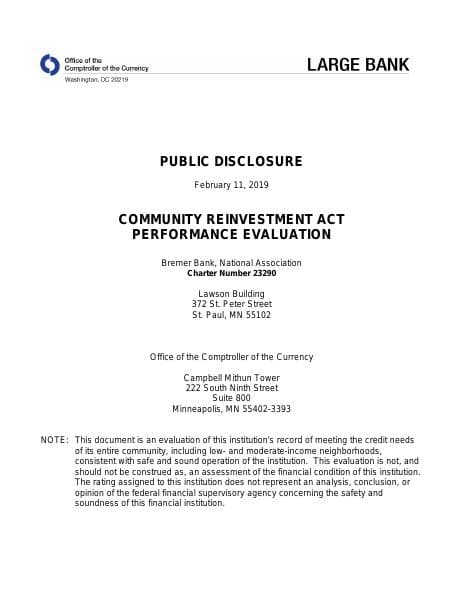 Office of the Comptroller of the Currency
Washington, DC 20219

LARGE BANK

PUBLIC DISCLOSURE

February 11, 2019

COMMUNITY REINVESTMENT ACT
PERFORMANCE EVALUATION

Bremer Bank, National Association
Charter Number 23290

Lawson Building
372 St. Peter Street
St. Paul, MN 55102

Office of the Comptroller of the Currency

Campbell Mithun Tower
222 South Ninth Street
Suite 800
Minneapolis, MN 55402-3393

NOTE: This document is an evaluation of this institution's record of meeting the credit needs of its entire community, including low- and moderate-income neighborhoods, consistent with safe and sound operation of the institution. This evaluation is not, and should not be construed as, an assessment of the financial condition of this institution. The rating assigned to this institution does not represent an analysis, conclusion, or opinion of the federal financial supervisory agency concerning the safety and soundness of this financial institution.